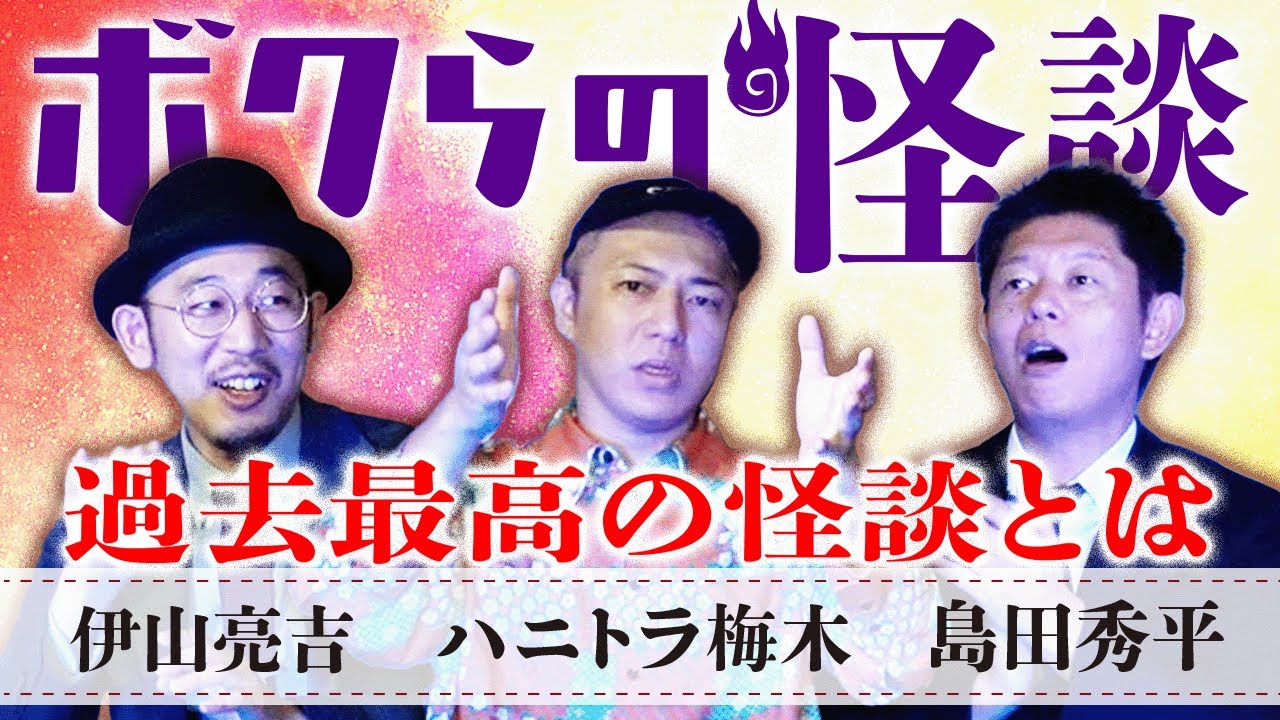 ボクらの怪談

過去最高の怪談とは

伊山亮吉　ハニトラ梅木　島田秀平